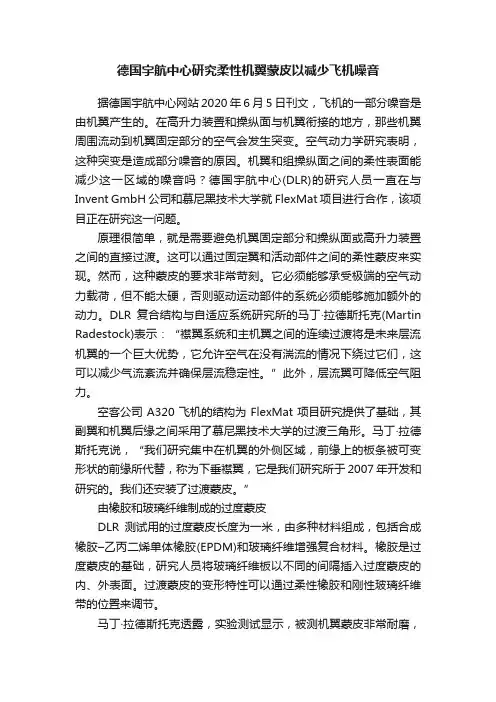 德国宇航中心研究柔性机翼蒙皮以减少飞机噪音

据德国宇航中心网站 2020 年 6 月 5 日刊文，飞机的一部分噪音是由机翼产生的。在高升力装置和操纵面与机翼衔接的地方，那些机翼周围流动到机翼固定部分的空气会发生突变。空气动力学研究表明，这种突变是造成部分噪音的原因。机翼和组操纵面之间的柔性表面能减少这一区域的噪音吗？德国宇航中心(DLR)的研究人员一直在与 Invent GmbH 公司和慕尼黑技术大学就 FlexMat 项目进行合作，该项目正在研究这一问题。

原理很简单，就是需要避免机翼固定部分和操纵面或高升力装置之间的直接过渡。这可以通过固定翼和活动部件之间的柔性蒙皮来实现。然而，这种蒙皮的要求非常苛刻。它必须能够承受极端的空气动力载荷，但不能太硬，否则驱动运动部件的系统必须能够施加额外的动力。DLR 复合结构与自适应系统研究所的马丁·拉德斯托克(Martin Radestock)表示：“襟翼系统和主机翼之间的连续过渡将是未来层流机翼的一个巨大优势，它允许空气在没有湍流的情况下绕过它们，这可以减少气流紊流并确保层流稳定性。”此外，层流翼可降低空气阻力。

空客公司 A320 飞机的结构为 FlexMat 项目研究提供了基础，其副翼和机翼后缘之间采用了慕尼黑技术大学的过渡三角形。马丁·拉德斯托克说，“我们研究集中在机翼的外侧区域，前缘上的板条被可变形状的前缘所代替，称为下垂襟翼，它是我们研究所于 2007 年开发和研究的。我们还安装了过渡蒙皮。”

由橡胶和玻璃纤维制成的过度蒙皮

DLR 测试用的过度蒙皮长度为一米，由多种材料组成，包括合成橡胶–乙丙二烯单体橡胶(EPDM)和玻璃纤维增强复合材料。橡胶是过度蒙皮的基础，研究人员将玻璃纤维板以不同的间隔插入过度蒙皮的内、外表面。过渡蒙皮的变形特性可以通过柔性橡胶和刚性玻璃纤维带的位置来调节。

马丁·拉德斯托克透露，实验测试显示，被测机翼蒙皮非常耐磨，